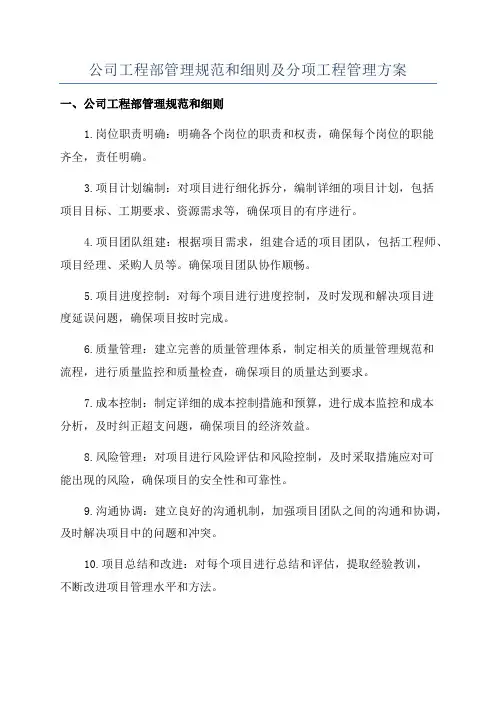 公司工程部管理规范和细则及分项工程管理方案

一、公司工程部管理规范和细则

1.岗位职责明确：明确各个岗位的职责和权责，确保每个岗位的职能齐全，责任明确。

3.项目计划编制：对项目进行细化拆分，编制详细的项目计划，包括项目目标、工期要求、资源需求等，确保项目的有序进行。

4.项目团队组建：根据项目需求，组建合适的项目团队，包括工程师、项目经理、采购人员等。确保项目团队协作顺畅。

5.项目进度控制：对每个项目进行进度控制，及时发现和解决项目进度延误问题，确保项目按时完成。

6.质量管理：建立完善的质量管理体系，制定相关的质量管理规范和流程，进行质量监控和质量检查，确保项目的质量达到要求。

7.成本控制：制定详细的成本控制措施和预算，进行成本监控和成本分析，及时纠正超支问题，确保项目的经济效益。

8.风险管理：对项目进行风险评估和风险控制，及时采取措施应对可能出现的风险，确保项目的安全性和可靠性。

9.沟通协调：建立良好的沟通机制，加强项目团队之间的沟通和协调，及时解决项目中的问题和冲突。

10.项目总结和改进：对每个项目进行总结和评估，提取经验教训，不断改进项目管理水平和方法。